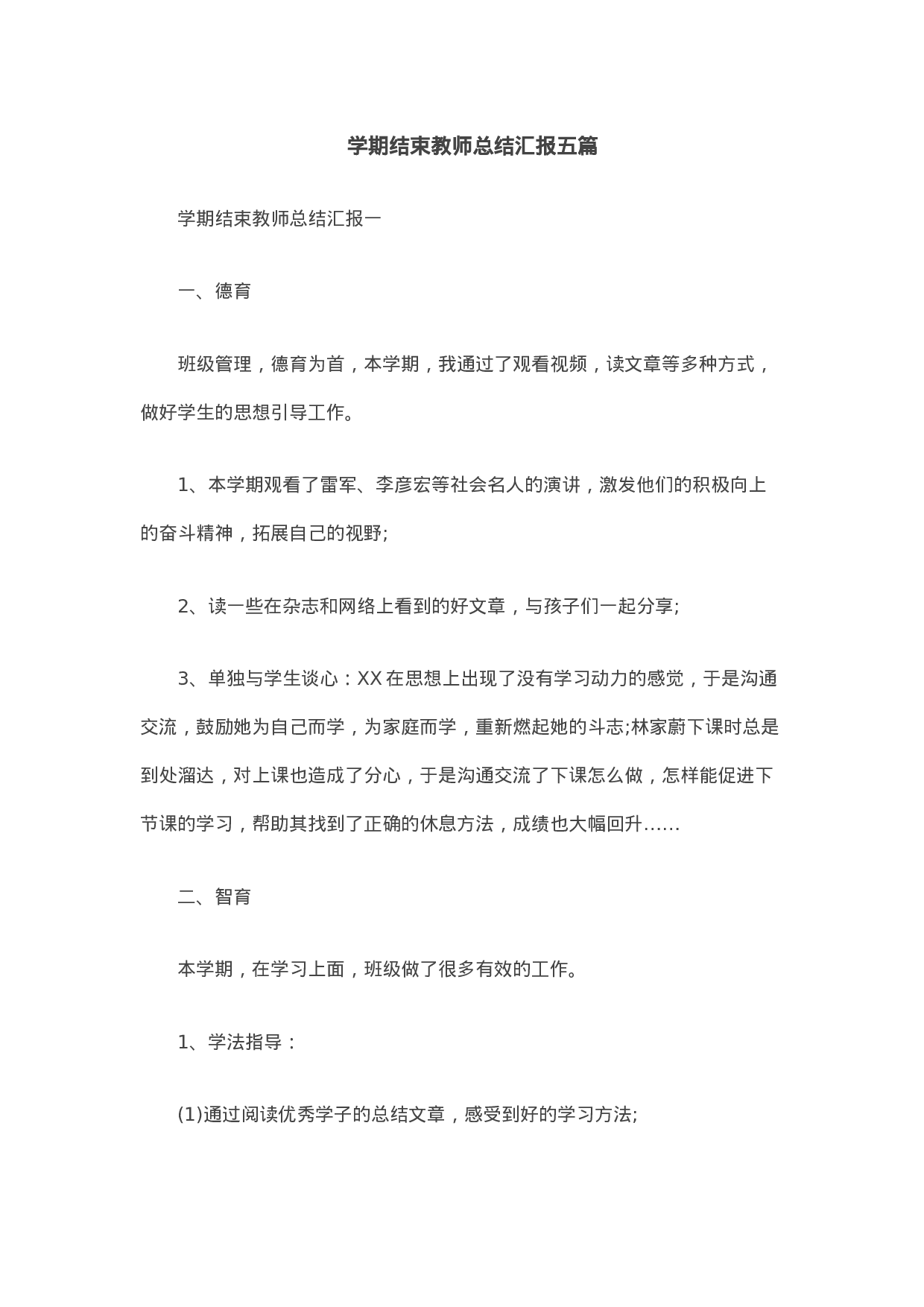 学期结束教师总结汇报五篇

学期结束教师总结汇报一

一、德育

班级管理，德育为首，本学期，我通过了观看视频，读文章等多种方式，做好学生的思想引导工作。

1、本学期观看了雷军、李彦宏等社会名人的演讲，激发他们的积极向上的奋斗精神，拓展自己的视野;

2、读一些在杂志和网络上看到的好文章，与孩子们一起分享;

3、单独与学生谈心：XX在思想上出现了没有学习动力的感觉，于是沟通交流，鼓励她为自己而学，为家庭而学，重新燃起她的斗志;林家蔚下课时总是到处溜达，对上课也造成了分心，于是沟通交流了下课怎么做，怎样能促进下节课的学习，帮助其找到了正确的休息方法，成绩也大幅回升……

二、智育

本学期，在学习上面，班级做了很多有效的工作。

1、学法指导：

(1)通过阅读优秀学子的总结文章，感受到好的学习方法;